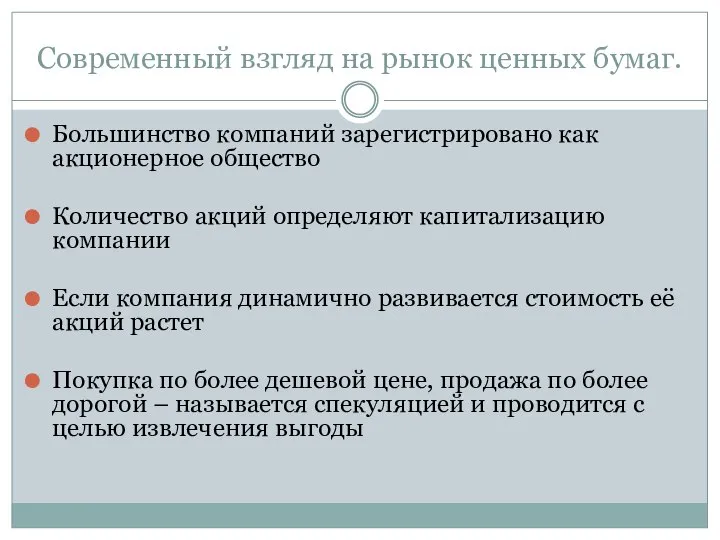 Современный взгляд на рынок ценных бумаг.

Большинство компаний зарегистрировано как акционерное общество

Количество акций определяют капитализацию компании

Если компания динамично развивается стоимость её акций растет

Покупка по более дешевой цене, продажа по более дорогой – называется спекуляцией и проводится с целью извлечения выгоды